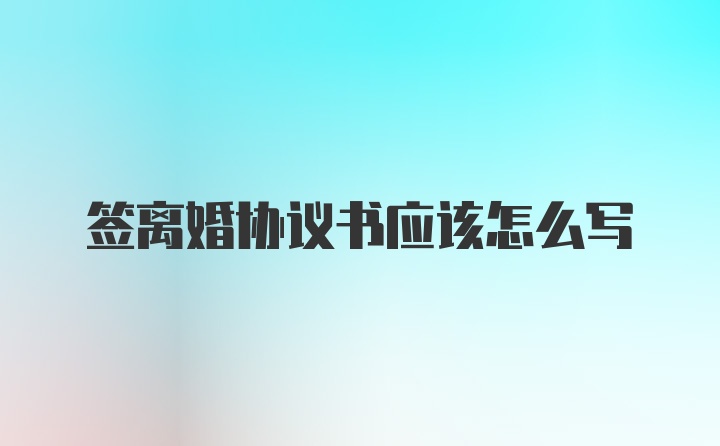 签离婚协议书应该怎么写